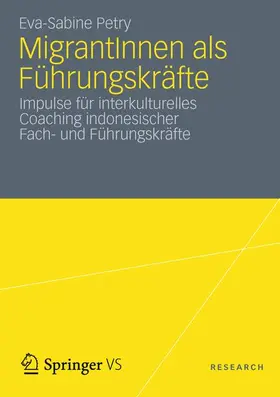 Eva-Sabine Petry

MigrantInnen als Führungskräfte

Impulse für interkulturelles Coaching indonesischer Fach- und Führungskräfte

Springer VS

RESEARCH